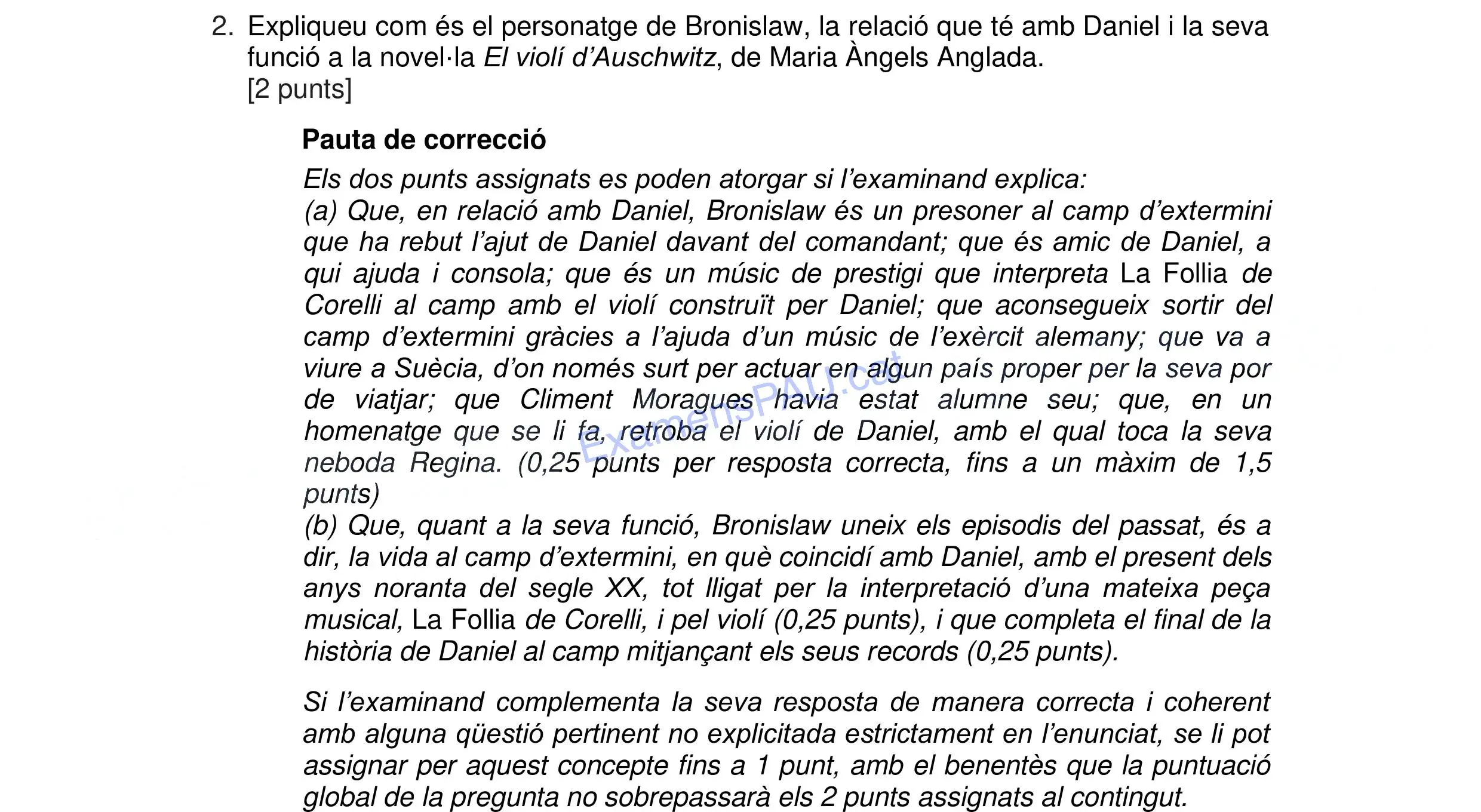 2. Expliqueu com és el personatge de Bronislaw, la relació que té amb Daniel i la seva funció a la novel·la El violí d'Auschwitz, de Maria Àngels Anglada.
[2 punts]

Pauta de correcció

Els dos punts assignats es poden atorgar si l'examinand explica:
(a) Que, en relació amb Daniel, Bronislaw és un presoner al camp d'extermini que ha rebut l'ajut de Daniel davant del comandant; que és amic de Daniel, a qui ajuda i consola; que és un músic de prestigi que interpreta La Follia de Corelli al camp amb el violí construït per Daniel; que aconsegueix sortir del camp d'extermini gràcies a l'ajuda d'un músic de l'exèrcit alemany; que va a viure a Suècia, d'on només surt per actuar en algun país proper per la seva por de viatjar; que Climent Moragues havia estat alumne seu; que, en un homenatge que se li fa, retroba el violí de Daniel, amb el qual toca la seva neboda Regina. (0,25 punts per resposta correcta, fins a un màxim de 1,5 punts)
(b) Que, quant a la seva funció, Bronislaw uneix els episodis del passat, és a dir, la vida al camp d'extermini, en què coincidí amb Daniel, amb el present dels anys noranta del segle XX, tot lligat per la interpretació d'una mateixa peça musical, La Follia de Corelli, i pel violí (0,25 punts), i que completa el final de la història de Daniel al camp mitjançant els seus records (0,25 punts).

Si l'examinand complementa la seva resposta de manera correcta i coherent amb alguna qüestió pertinent no explicitada estrictament en l'enunciat, se li pot assignar per aquest concepte fins a 1 punt, amb el benentès que la puntuació global de la pregunta no sobrepassarà els 2 punts assignats al contingut.

ExamensPAU.cat